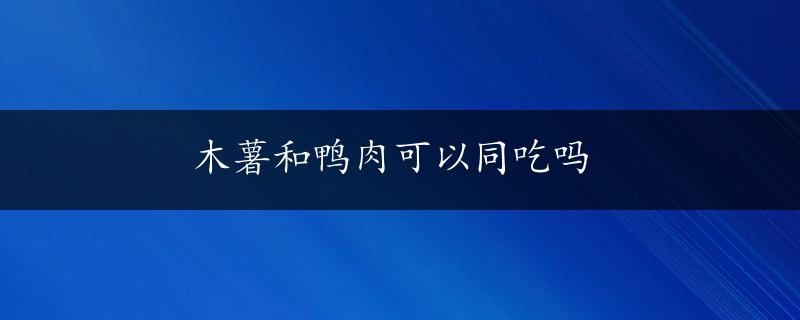 木薯和鸭肉可以同吃吗